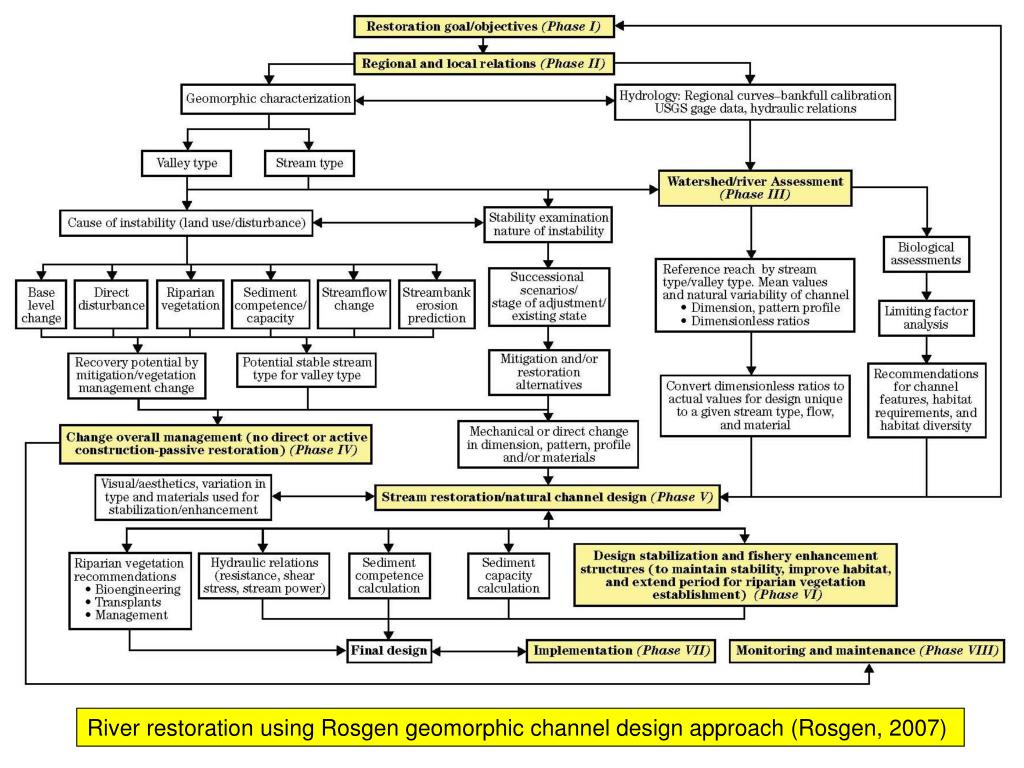 Restoration goal/objectives (Phase I)

Regional and local relations (Phase II)

Geomorphic characterization

Hydrology: Regional curves–bankfull calibration USGS gage data, hydraulic relations

Valley type

Stream type

Watershed/river Assessment (Phase III)

Cause of instability (land use/disturbance)

Stability examination nature of instability

Biological assessments

Base level change

Direct disturbance

Riparian vegetation

Sediment competence/ capacity

Streamflow change

Streambank erosion prediction

Successional scenarios/ stage of adjustment/ existing state

Reference reach by stream type/valley type. Mean values and natural variability of channel
• Dimension, pattern profile
• Dimensionless ratios

Limiting factor analysis

Recovery potential by mitigation/vegetation management change

Potential stable stream type for valley type

Mitigation and/or restoration alternatives

Convert dimensionless ratios to actual values for design unique to a given stream type, flow, and material

Recommendations for channel features, habitat requirements, and habitat diversity

Change overall management (no direct or active construction-passive restoration) (Phase IV)

Mechanical or direct change in dimension, pattern, profile and/or materials

Visual/aesthetics, variation in type and materials used for stabilization/enhancement

Stream restoration/natural channel design (Phase V)

Riparian vegetation recommendations
• Bioengineering
• Transplants
• Management

Hydraulic relations (resistance, shear stress, stream power)

Sediment competence calculation

Sediment capacity calculation

Design stabilization and fishery enhancement structures (to maintain stability, improve habitat, and extend period for riparian vegetation establishment) (Phase VI)

Final design

Implementation (Phase VII)

Monitoring and maintenance (Phase VIII)

River restoration using Rosgen geomorphic channel design approach (Rosgen, 2007)